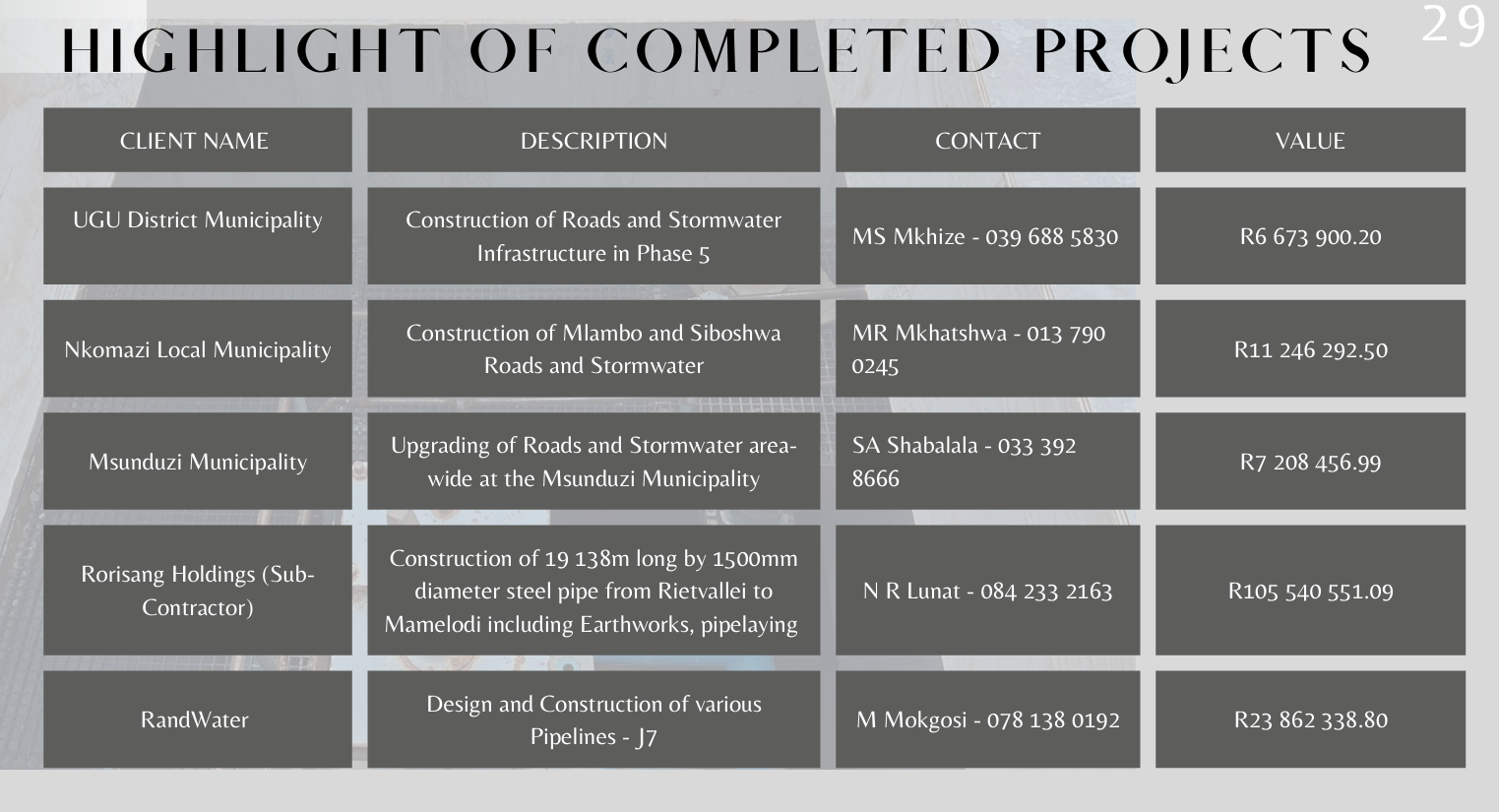 HIGHLIGHT OF COMPLETED PROJECTS

29

| CLIENT NAME | DESCRIPTION | CONTACT | VALUE |
|---|---|---|---|
| UGU District Municipality | Construction of Roads and Stormwater Infrastructure in Phase 5 | MS Mkhize - 039 688 5830 | R6 673 900.20 |
| Nkomazi Local Municipality | Construction of Mlambo and Siboshwa Roads and Stormwater | MR Mkhatshwa - 013 790 0245 | R11 246 292.50 |
| Msunduzi Municipality | Upgrading of Roads and Stormwater area-wide at the Msunduzi Municipality | SA Shabalala - 033 392 8666 | R7 208 456.99 |
| Rorisang Holdings (Sub-Contractor) | Construction of 19 138m long by 1500mm diameter steel pipe from Rietvallei to Mamelodi including Earthworks, pipelaying | N R Lunat - 084 233 2163 | R105 540 551.09 |
| RandWater | Design and Construction of various Pipelines - J7 | M Mokgosi - 078 138 0192 | R23 862 338.80 |